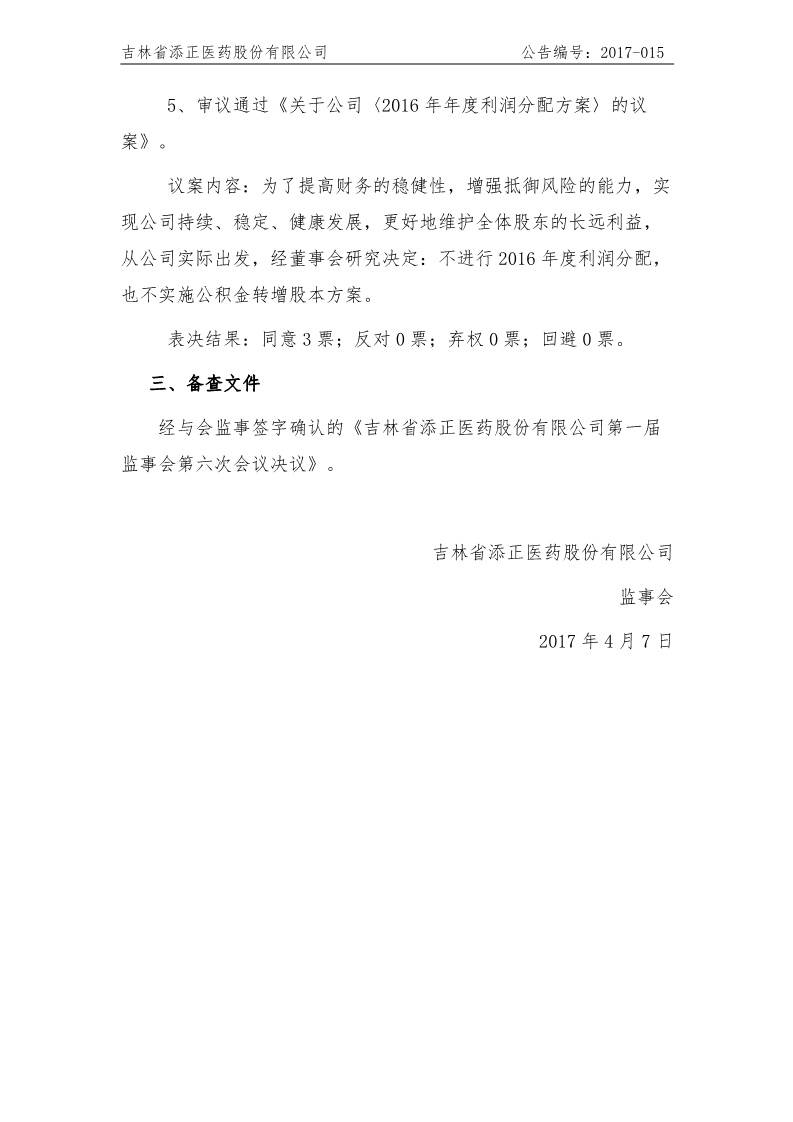 吉林省添正医药股份有限公司　　　　　　　　　　公告编号：2017-015

5、审议通过《关于公司〈2016 年年度利润分配方案〉的议案》。

议案内容：为了提高财务的稳健性，增强抵御风险的能力，实现公司持续、稳定、健康发展，更好地维护全体股东的长远利益，从公司实际出发，经董事会研究决定：不进行 2016 年度利润分配，也不实施公积金转增股本方案。

表决结果：同意 3 票；反对 0 票；弃权 0 票；回避 0 票。

三、备查文件

经与会监事签字确认的《吉林省添正医药股份有限公司第一届监事会第六次会议决议》。

吉林省添正医药股份有限公司

监事会

2017 年 4 月 7 日